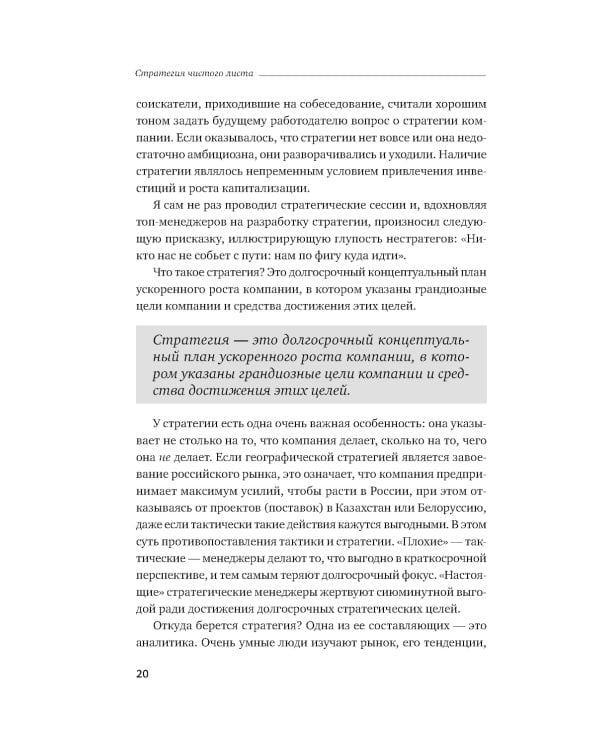 Стратегия чистого листа

соискатели, приходившие на собеседование, считали хорошим тоном задать будущему работодателю вопрос о стратегии компании. Если оказывалось, что стратегии нет вовсе или она недостаточно амбициозна, они разворачивались и уходили. Наличие стратегии являлось непременным условием привлечения инвестиций и роста капитализации.

Я сам не раз проводил стратегические сессии и, вдохновляя топ-менеджеров на разработку стратегии, произносил следующую присказку, иллюстрирующую глупость нестратегов: «Никто нас не собьет с пути: нам по фигу куда идти».

Что такое стратегия? Это долгосрочный концептуальный план ускоренного роста компании, в котором указаны грандиозные цели компании и средства достижения этих целей.

Стратегия — это долгосрочный концептуальный план ускоренного роста компании, в котором указаны грандиозные цели компании и средства достижения этих целей.

У стратегии есть одна очень важная особенность: она указывает не столько на то, что компания делает, сколько на то, чего она не делает. Если географической стратегией является завоевание российского рынка, это означает, что компания предпринимает максимум усилий, чтобы расти в России, при этом отказываясь от проектов (поставок) в Казахстан или Белоруссию, даже если тактически такие действия кажутся выгодными. В этом суть противопоставления тактики и стратегии. «Плохие» — тактические — менеджеры делают то, что выгодно в краткосрочной перспективе, и тем самым теряют долгосрочный фокус. «Настоящие» стратегические менеджеры жертвуют сиюминутной выгодой ради достижения долгосрочных стратегических целей.

Откуда берется стратегия? Одна из ее составляющих — это аналитика. Очень умные люди изучают рынок, его тенденции,

20